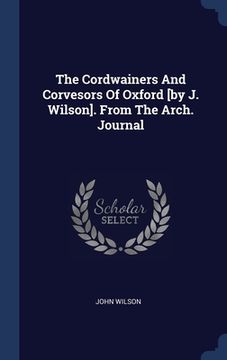 The Cordwainers And Corvesors Of Oxford [by J. Wilson]. From The Arch. Journal

Scholar SELECT

JOHN WILSON